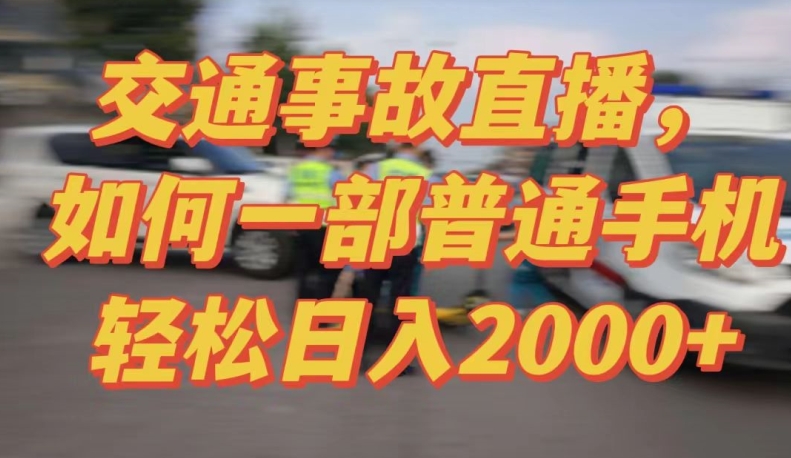 交通事故直播，
如何一部普通手机
轻松日入2000+